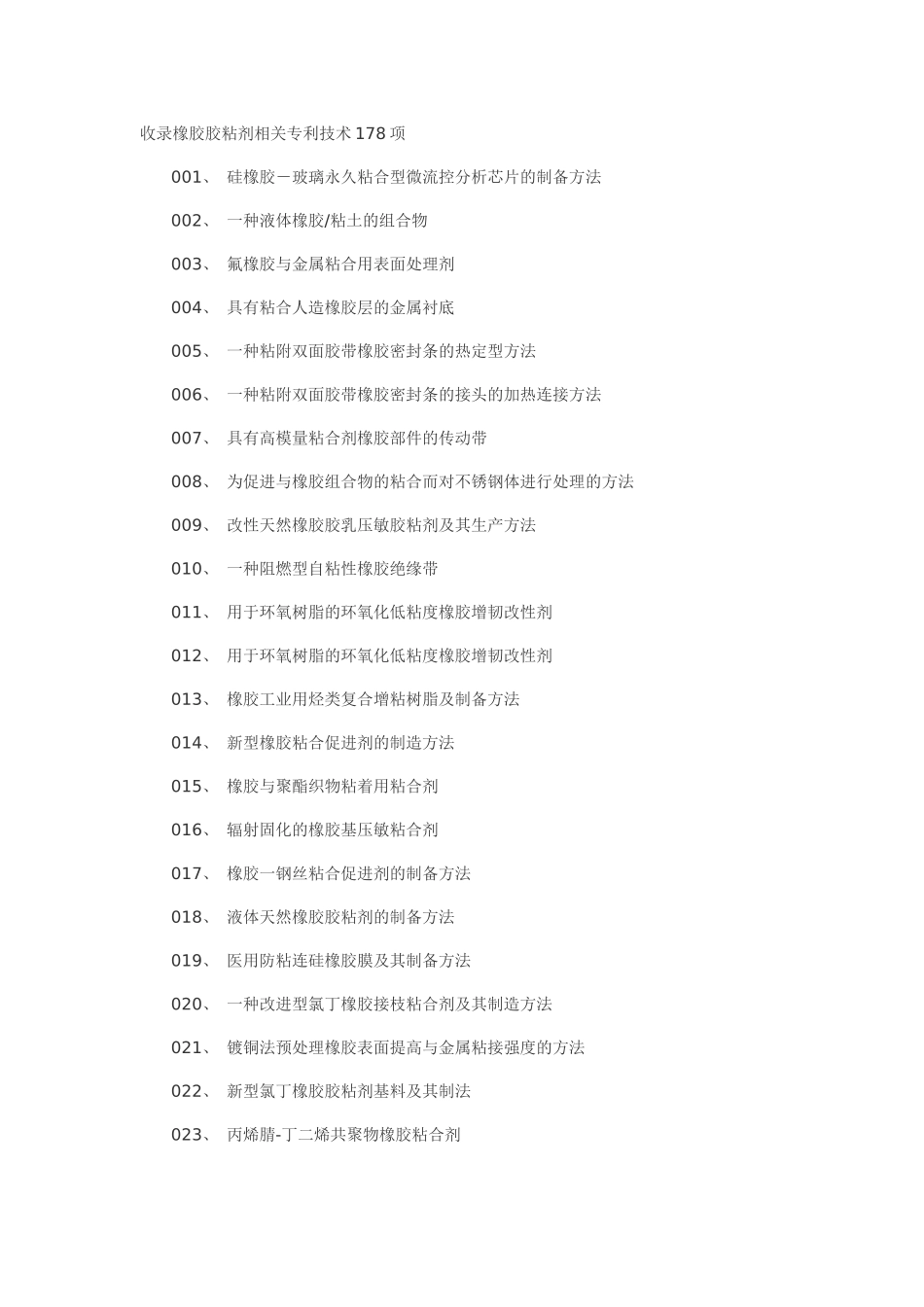 收录橡胶胶粘剂相关专利技术 178 项

001、 硅橡胶－玻璃永久粘合型微流控分析芯片的制备方法

002、 一种液体橡胶/粘土的组合物

003、 氟橡胶与金属粘合用表面处理剂

004、 具有粘合人造橡胶层的金属衬底

005、 一种粘附双面胶带橡胶密封条的热定型方法

006、 一种粘附双面胶带橡胶密封条的接头的加热连接方法

007、 具有高模量粘合剂橡胶部件的传动带

008、 为促进与橡胶组合物的粘合而对不锈钢体进行处理的方法

009、 改性天然橡胶胶乳压敏胶粘剂及其生产方法

010、 一种阻燃型自粘性橡胶绝缘带

011、 用于环氧树脂的环氧化低粘度橡胶增韧改性剂

012、 用于环氧树脂的环氧化低粘度橡胶增韧改性剂

013、 橡胶工业用烃类复合增粘树脂及制备方法

014、 新型橡胶粘合促进剂的制造方法

015、 橡胶与聚酯织物粘着用粘合剂

016、 辐射固化的橡胶基压敏粘合剂

017、 橡胶一钢丝粘合促进剂的制备方法

018、 液体天然橡胶胶粘剂的制备方法

019、 医用防粘连硅橡胶膜及其制备方法

020、 一种改进型氯丁橡胶接枝粘合剂及其制造方法

021、 镀铜法预处理橡胶表面提高与金属粘接强度的方法

022、 新型氯丁橡胶胶粘剂基料及其制法

023、 丙烯腈-丁二烯共聚物橡胶粘合剂